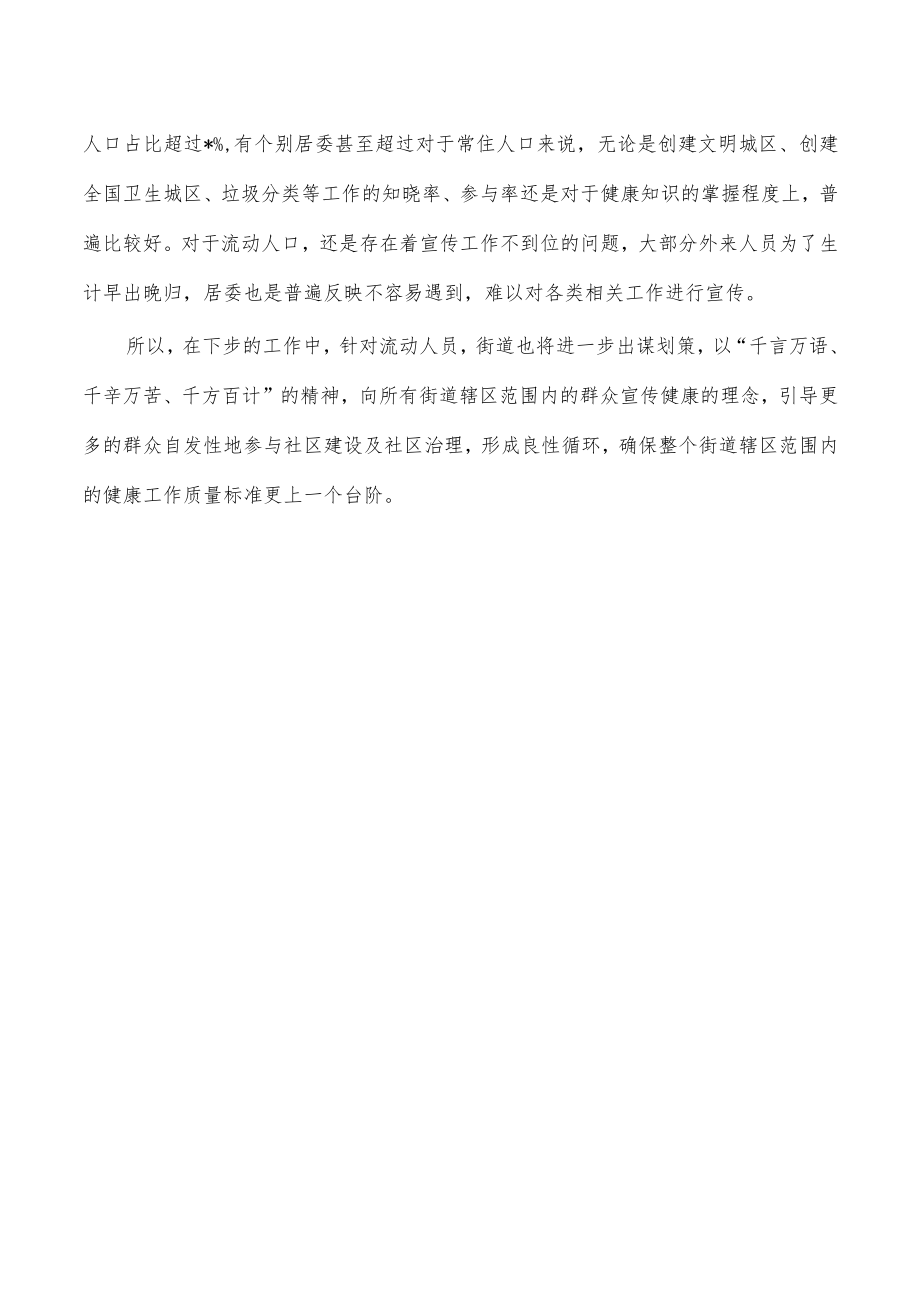 人口占比超过*%,有个别居委甚至超过对于常住人口来说，无论是创建文明城区、创建全国卫生城区、垃圾分类等工作的知晓率、参与率还是对于健康知识的掌握程度上，普遍比较好。对于流动人口，还是存在着宣传工作不到位的问题，大部分外来人员为了生计早出晚归，居委也是普遍反映不容易遇到，难以对各类相关工作进行宣传。

所以，在下步的工作中，针对流动人员，街道也将进一步出谋划策，以“千言万语、千辛万苦、千方百计”的精神，向所有街道辖区范围内的群众宣传健康的理念，引导更多的群众自发性地参与社区建设及社区治理，形成良性循环，确保整个街道辖区范围内的健康工作质量标准更上一个台阶。